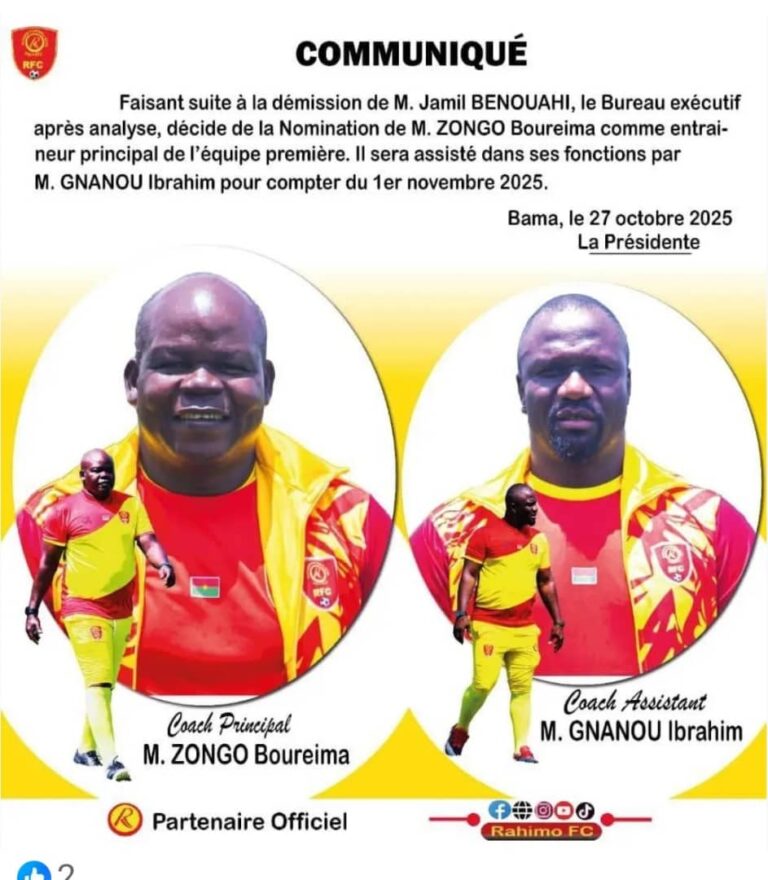 RFC

COMMUNIQUÉ

Faisant suite à la démission de M. Jamil BENOUAHI, le Bureau exécutif après analyse, décide de la Nomination de M. ZONGO Boureima comme entraineur principal de l'équipe première. Il sera assisté dans ses fonctions par M. GNANOU Ibrahim pour compter du 1er novembre 2025.

Bama, le 27 octobre 2025
La Présidente

Coach Principal
M. ZONGO Boureima

Coach Assistant
M. GNANOU Ibrahim

Partenaire Officiel

Rahimo FC

2